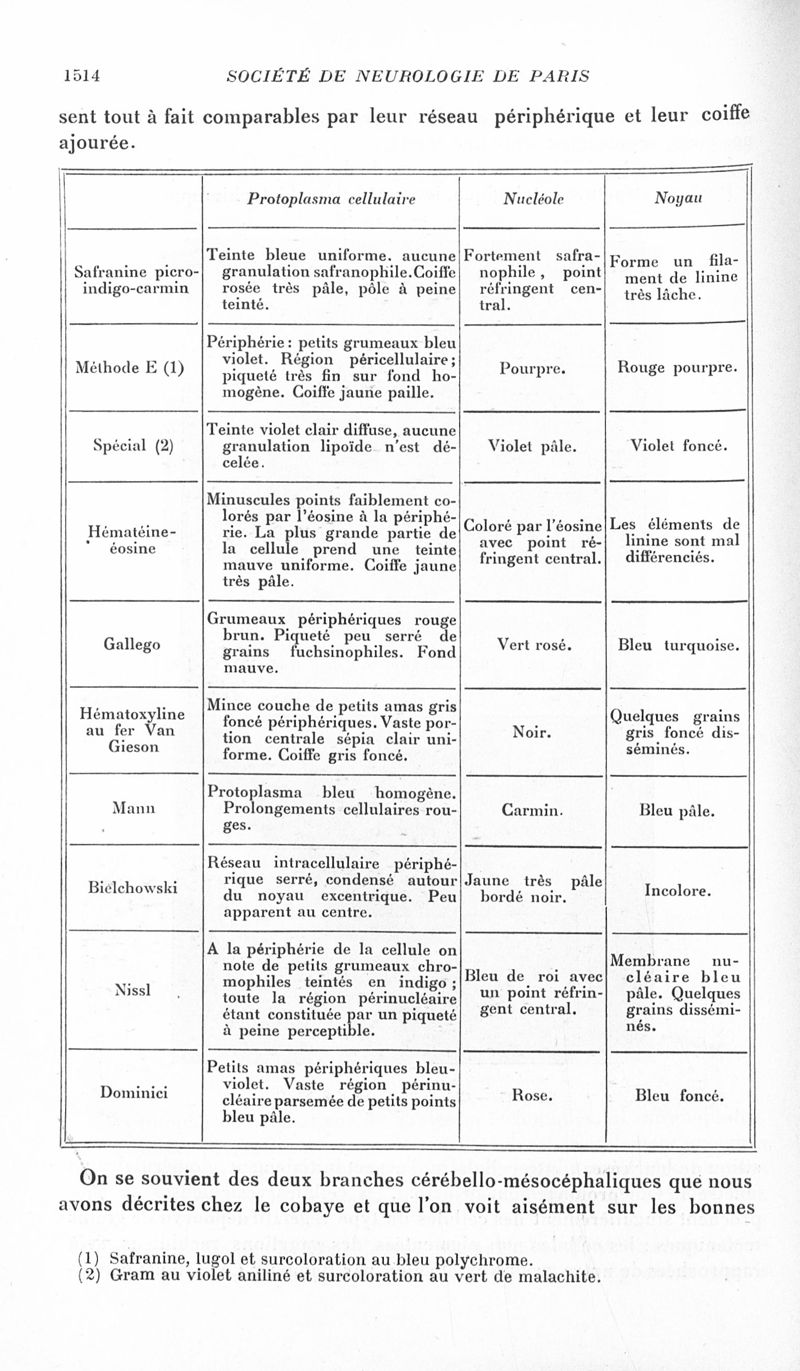 1514 SOCIÉTÉ DE NEUROLOGIE DE PARIS

sent tout à fait comparables par leur réseau périphérique et leur coiffe ajourée.

| | Protoplasma cellulaire | Nucléole | Noyau |
|---|---|---|---|
| Safranine picro-indigo-carmin | Teinte bleue uniforme, aucune granulation safranophile. Coiffe rosée très pâle, pôle à peine teinté. | Fortement safranophile, point réfringent central. | Forme un filament de linine très lâche. |
| Méthode E (1) | Périphérie : petits grumeaux bleu violet. Région péricellulaire ; piqueté très fin sur fond homogène. Coiffe jaune paille. | Pourpre. | Rouge pourpre. |
| Spécial (2) | Teinte violet clair diffuse, aucune granulation lipoïde n'est décelée. | Violet pâle. | Violet foncé. |
| Hématéine-éosine | Minuscules points faiblement colorés par l'éosine à la périphérie. La plus grande partie de la cellule prend une teinte mauve uniforme. Coiffe jaune très pâle. | Coloré par l'éosine avec point réfringent central. | Les éléments de linine sont mal différenciés. |
| Gallego | Grumeaux périphériques rouge brun. Piqueté peu serré de grains fuchsinophiles. Fond mauve. | Vert rosé. | Bleu turquoise. |
| Hématoxyline au fer Van Gieson | Mince couche de petits amas gris foncé périphériques. Vaste portion centrale sépia clair uniforme. Coiffe gris foncé. | Noir. | Quelques grains gris foncé disséminés. |
| Mann | Protoplasma bleu homogène. Prolongements cellulaires rouges. | Carmin. | Bleu pâle. |
| Bielchowski | Réseau intracellulaire périphérique serré, condensé autour du noyau excentrique. Peu apparent au centre. | Jaune très pâle bordé noir. | Incolore. |
| Nissl | A la périphérie de la cellule on note de petits grumeaux chromophiles teintés en indigo ; toute la région périnucléaire étant constituée par un piqueté à peine perceptible. | Bleu de roi avec un point réfringent central. | Membrane nucléaire bleu pâle. Quelques grains disséminés. |
| Dominici | Petits amas périphériques bleu-violet. Vaste région périnucléaire parsemée de petits points bleu pâle. | Rose. | Bleu foncé. |

On se souvient des deux branches cérébello-mésocéphaliques que nous avons décrites chez le cobaye et que l'on voit aisément sur les bonnes

(1) Safranine, lugol et surcoloration au bleu polychrome.
(2) Gram au violet aniliné et surcoloration au vert de malachite.